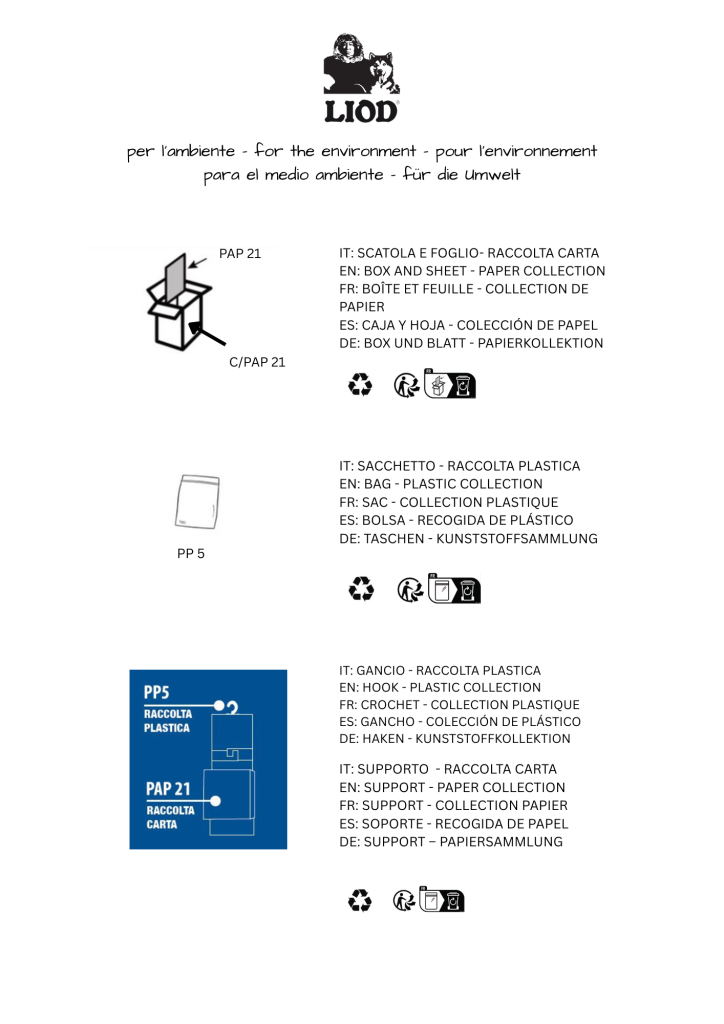 LIOD

per l'ambiente - for the environment - pour l'environnement
para el medio ambiente - für die Umwelt

PAP 21

C/PAP 21

IT: SCATOLA E FOGLIO- RACCOLTA CARTA
EN: BOX AND SHEET - PAPER COLLECTION
FR: BOÎTE ET FEUILLE - COLLECTION DE PAPIER
ES: CAJA Y HOJA - COLECCIÓN DE PAPEL
DE: BOX UND BLATT - PAPIERKOLLEKTION

PP 5

IT: SACCHETTO - RACCOLTA PLASTICA
EN: BAG - PLASTIC COLLECTION
FR: SAC - COLLECTION PLASTIQUE
ES: BOLSA - RECOGIDA DE PLÁSTICO
DE: TASCHEN - KUNSTSTOFFSAMMLUNG

PP5
RACCOLTA
PLASTICA

PAP 21
RACCOLTA
CARTA

IT: GANCIO - RACCOLTA PLASTICA
EN: HOOK - PLASTIC COLLECTION
FR: CROCHET - COLLECTION PLASTIQUE
ES: GANCHO - COLECCIÓN DE PLÁSTICO
DE: HAKEN - KUNSTSTOFFKOLLEKTION

IT: SUPPORTO - RACCOLTA CARTA
EN: SUPPORT - PAPER COLLECTION
FR: SUPPORT - COLLECTION PAPIER
ES: SOPORTE - RECOGIDA DE PAPEL
DE: SUPPORT – PAPIERSAMMLUNG